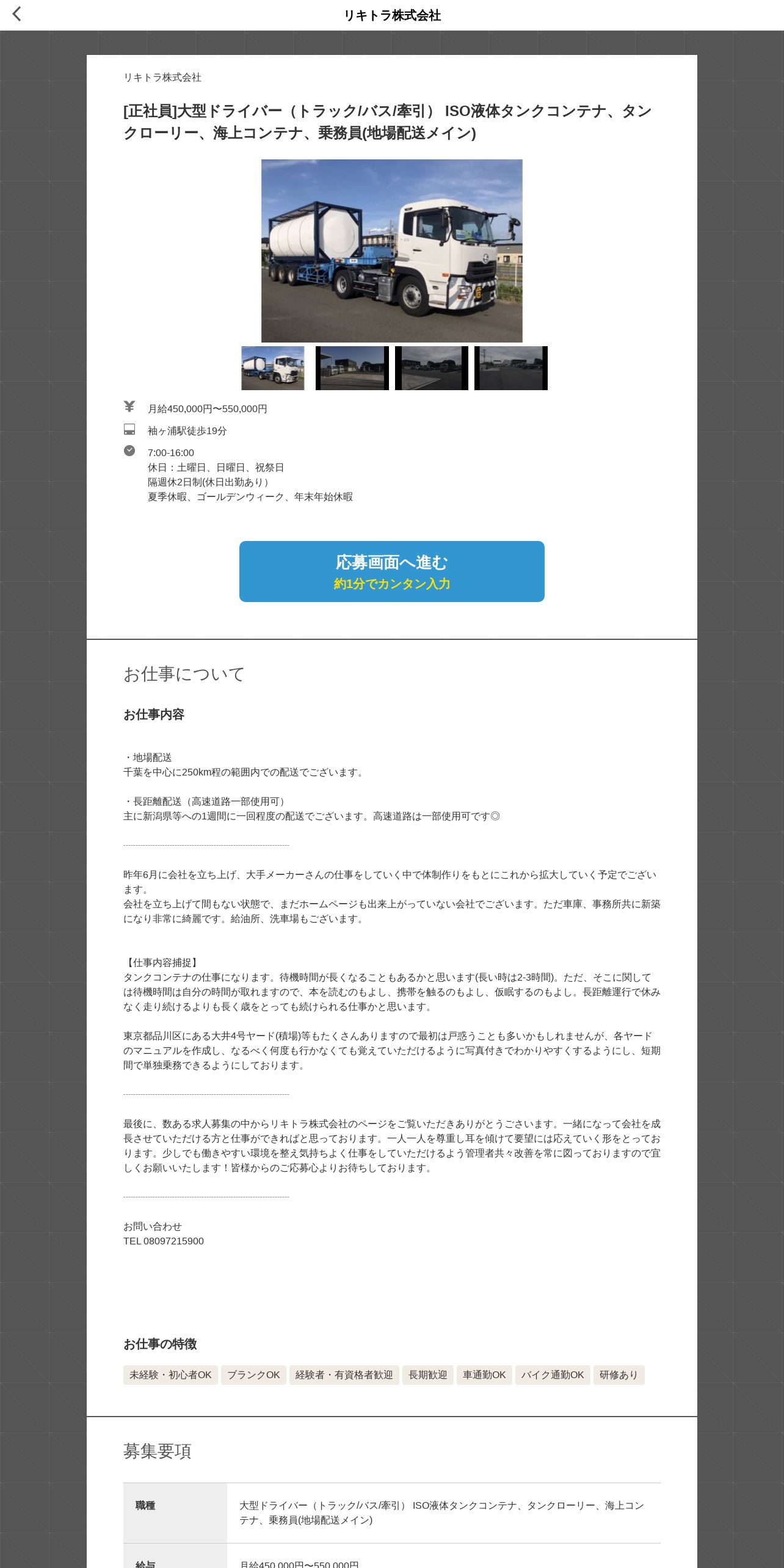 リキトラ株式会社

リキトラ株式会社

[正社員]大型ドライバー（トラック/バス/牽引） ISO液体タンクコンテナ、タンクローリー、海上コンテナ、乗務員(地場配送メイン)

月給450,000円〜550,000円

袖ヶ浦駅徒歩19分

7:00-16:00
休日：土曜日、日曜日、祝祭日
隔週休2日制(休日出勤あり）
夏季休暇、ゴールデンウィーク、年末年始休暇

応募画面へ進む
約1分でカンタン入力

お仕事について

お仕事内容

・地場配送
千葉を中心に250km程の範囲内での配送でございます。

・長距離配送（高速道路一部使用可）
主に新潟県等への1週間に一回程度の配送でございます。高速道路は一部使用可です◎

昨年6月に会社を立ち上げ、大手メーカーさんの仕事をしていく中で体制作りをもとにこれから拡大していく予定でございます。
会社を立ち上げて間もない状態で、まだホームページも出来上がっていない会社でございます。ただ車庫、事務所共に新築になり非常に綺麗です。給油所、洗車場もございます。

【仕事内容捕捉】
タンクコンテナの仕事になります。待機時間が長くなることもあるかと思います(長い時は2-3時間)。ただ、そこに関しては待機時間は自分の時間が取れますので、本を読むのもよし、携帯を触るのもよし、仮眠するのもよし。長距離運行で休みなく走り続けるよりも長く歳をとっても続けられる仕事かと思います。

東京都品川区にある大井4号ヤード(積場)等もたくさんありますので最初は戸惑うことも多いかもしれませんが、各ヤードのマニュアルを作成し、なるべく何度も行かなくても覚えていただけるように写真付きでわかりやすくするようにし、短期間で単独乗務できるようにしております。

最後に、数ある求人募集の中からリキトラ株式会社のページをご覧いただきありがとうございます。一緒になって会社を成長させていただける方と仕事ができればと思っております。一人一人を尊重し耳を傾けて要望には応えていく形をとっております。少しでも働きやすい環境を整え気持ちよく仕事をしていただけるよう管理者共々改善を常に図っておりますので宜しくお願いいたします！皆様からのご応募心よりお待ちしております。

お問い合わせ
TEL 08097215900

お仕事の特徴

未経験・初心者OK　ブランクOK　経験者・有資格者歓迎　長期歓迎　車通勤OK　バイク通勤OK　研修あり

募集要項

| 職種 | 大型ドライバー（トラック/バス/牽引） ISO液体タンクコンテナ、タンクローリー、海上コンテナ、乗務員(地場配送メイン) |
|---|---|
| 給与 | 月給450,000円〜550,000円 |